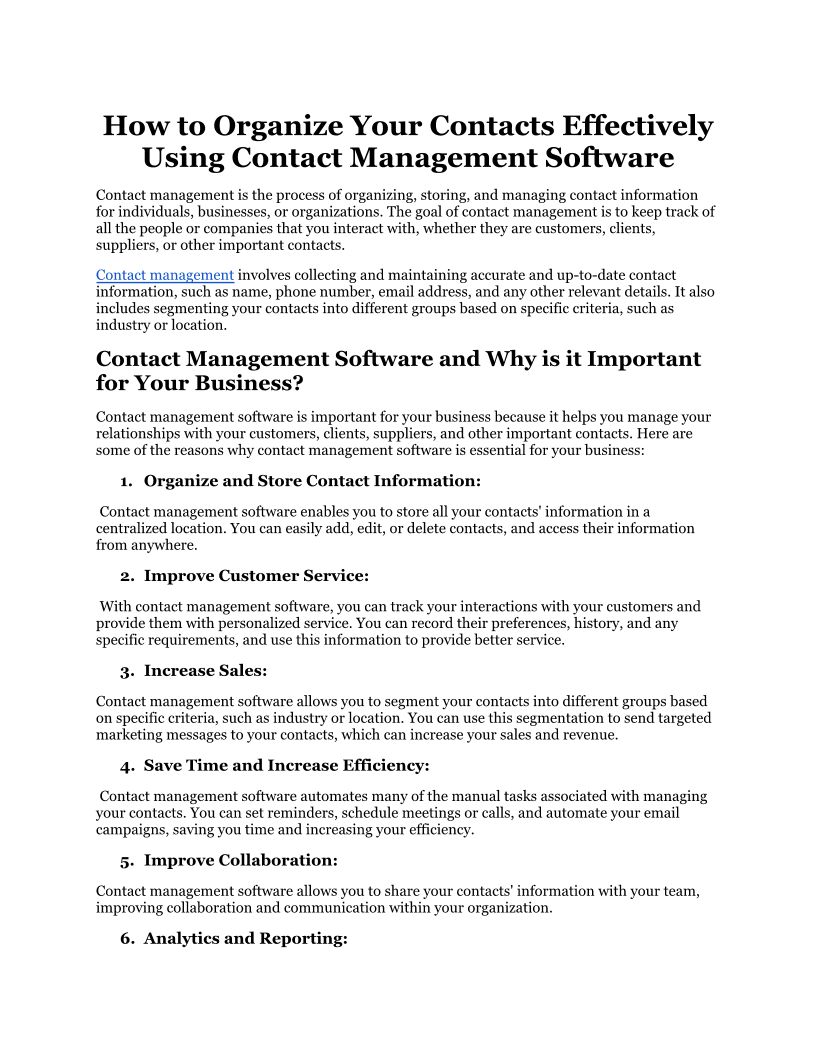 How to Organize Your Contacts Effectively Using Contact Management Software

Contact management is the process of organizing, storing, and managing contact information for individuals, businesses, or organizations. The goal of contact management is to keep track of all the people or companies that you interact with, whether they are customers, clients, suppliers, or other important contacts.

Contact management involves collecting and maintaining accurate and up-to-date contact information, such as name, phone number, email address, and any other relevant details. It also includes segmenting your contacts into different groups based on specific criteria, such as industry or location.

Contact Management Software and Why is it Important for Your Business?

Contact management software is important for your business because it helps you manage your relationships with your customers, clients, suppliers, and other important contacts. Here are some of the reasons why contact management software is essential for your business:

1. Organize and Store Contact Information:

Contact management software enables you to store all your contacts' information in a centralized location. You can easily add, edit, or delete contacts, and access their information from anywhere.

2. Improve Customer Service:

With contact management software, you can track your interactions with your customers and provide them with personalized service. You can record their preferences, history, and any specific requirements, and use this information to provide better service.

3. Increase Sales:

Contact management software allows you to segment your contacts into different groups based on specific criteria, such as industry or location. You can use this segmentation to send targeted marketing messages to your contacts, which can increase your sales and revenue.

4. Save Time and Increase Efficiency:

Contact management software automates many of the manual tasks associated with managing your contacts. You can set reminders, schedule meetings or calls, and automate your email campaigns, saving you time and increasing your efficiency.

5. Improve Collaboration:

Contact management software allows you to share your contacts' information with your team, improving collaboration and communication within your organization.

6. Analytics and Reporting: